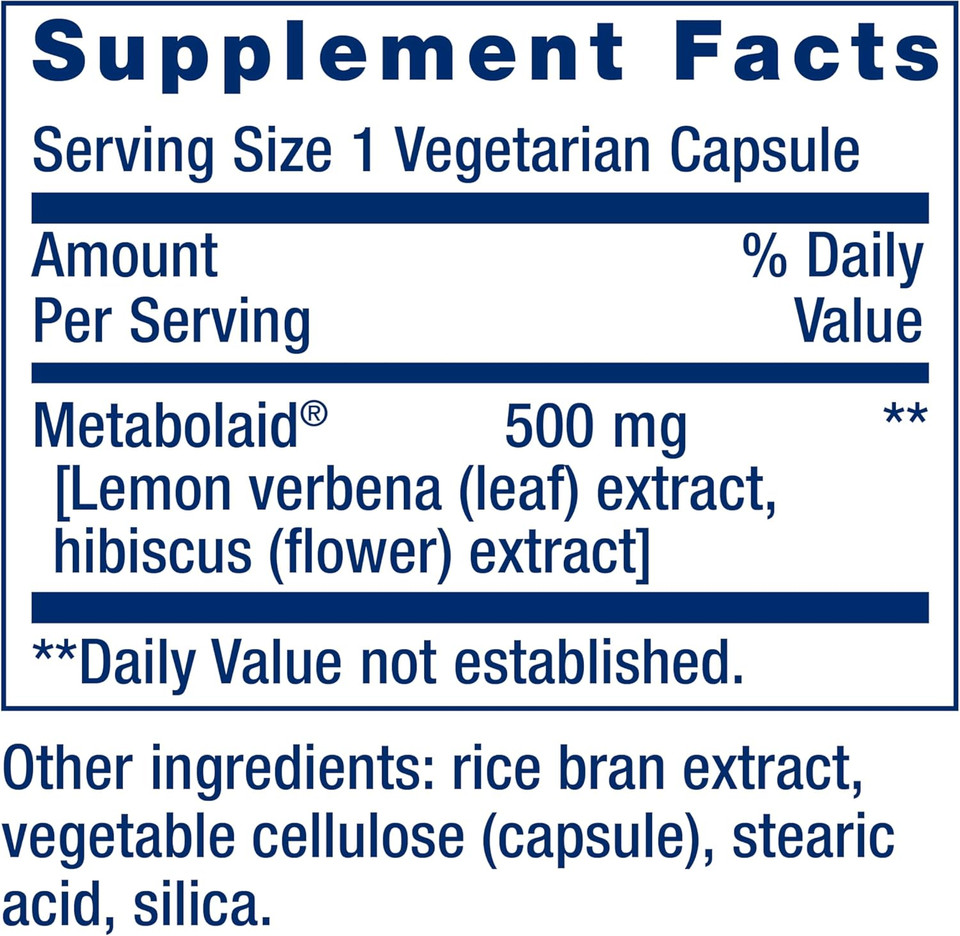 Supplement Facts

Serving Size 1 Vegetarian Capsule

| Amount Per Serving | | % Daily Value |
|---|---|---|
| Metabolaid® [Lemon verbena (leaf) extract, hibiscus (flower) extract] | 500 mg | ** |

**Daily Value not established.

Other ingredients: rice bran extract, vegetable cellulose (capsule), stearic acid, silica.